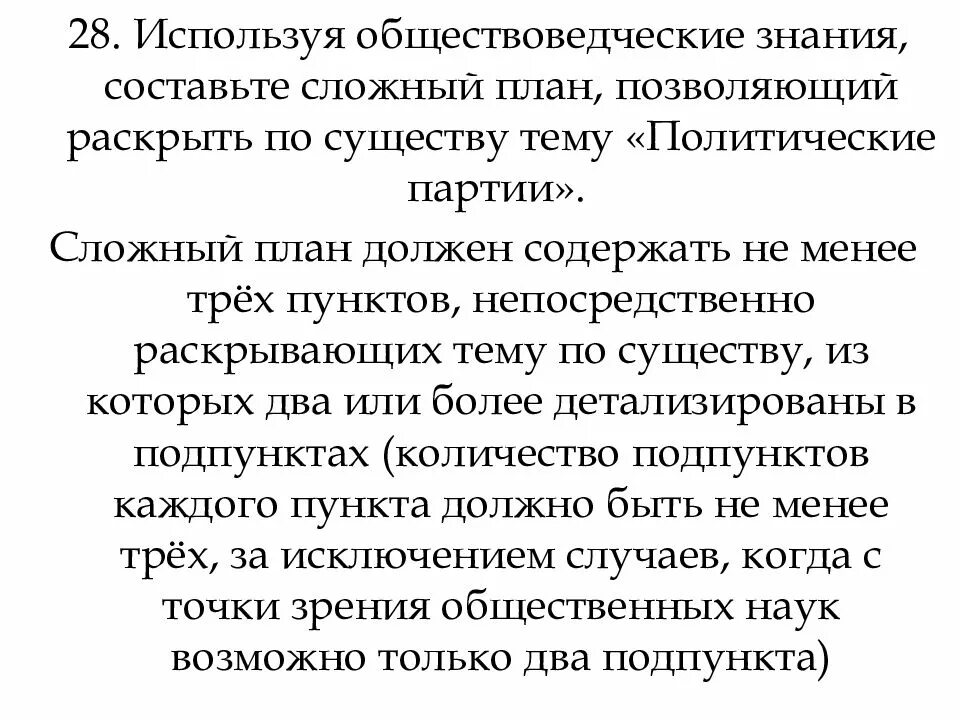 28. Используя обществоведческие знания, составьте сложный план, позволяющий раскрыть по существу тему «Политические партии».

Сложный план должен содержать не менее трёх пунктов, непосредственно раскрывающих тему по существу, из которых два или более детализированы в подпунктах (количество подпунктов каждого пункта должно быть не менее трёх, за исключением случаев, когда с точки зрения общественных наук возможно только два подпункта)